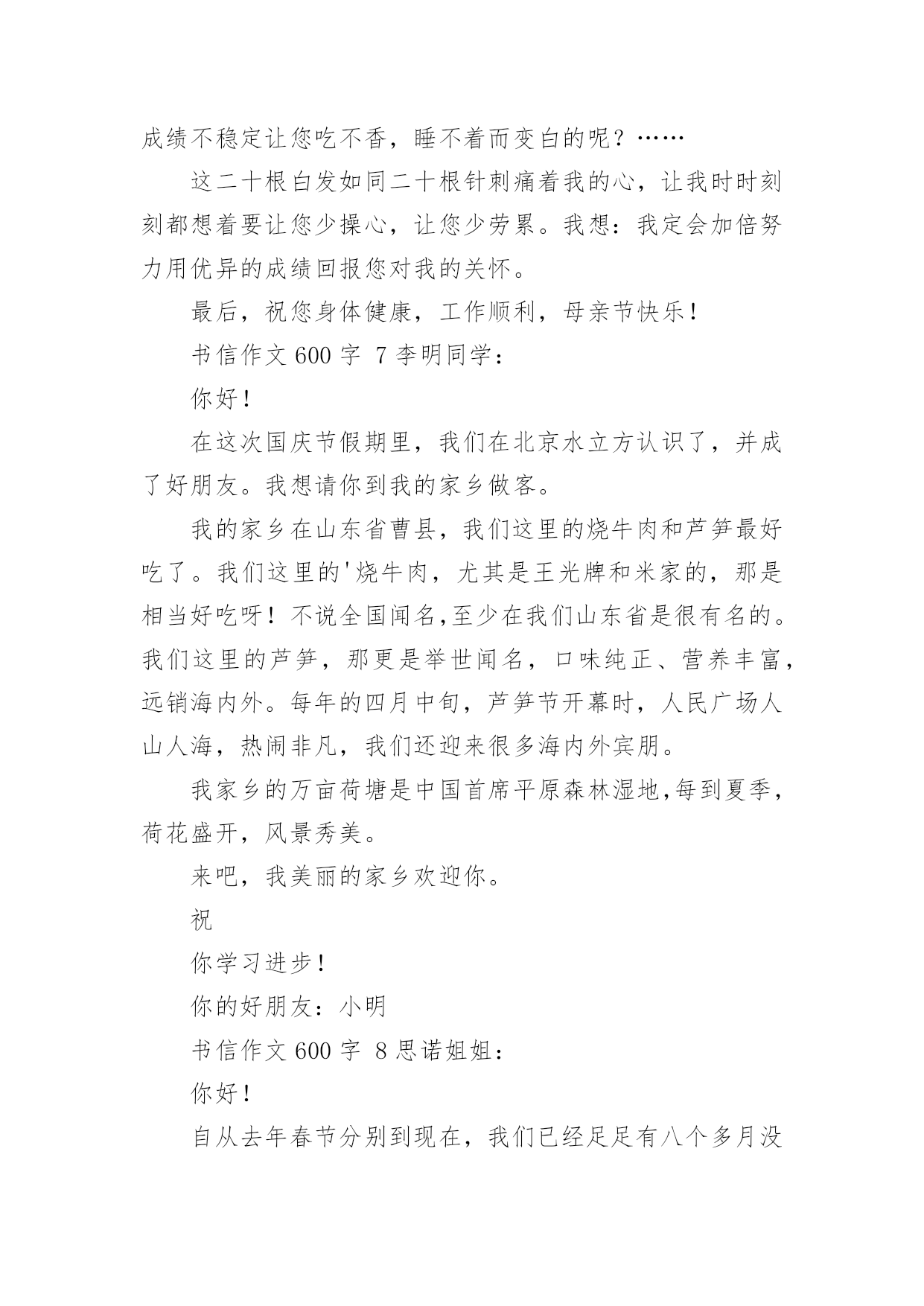 成绩不稳定让您吃不香，睡不着而变白的呢？……

这二十根白发如同二十根针刺痛着我的心，让我时时刻刻都想着要让您少操心，让您少劳累。我想：我定会加倍努力用优异的成绩回报您对我的关怀。

最后，祝您身体健康，工作顺利，母亲节快乐！

书信作文 600 字 7 李明同学：

你好！

在这次国庆节假期里，我们在北京水立方认识了，并成了好朋友。我想请你到我的家乡做客。

我的家乡在山东省曹县，我们这里的烧牛肉和芦笋最好吃了。我们这里的'烧牛肉，尤其是王光牌和米家的，那是相当好吃呀！不说全国闻名,至少在我们山东省是很有名的。我们这里的芦笋，那更是举世闻名，口味纯正、营养丰富，远销海内外。每年的四月中旬，芦笋节开幕时，人民广场人山人海，热闹非凡，我们还迎来很多海内外宾朋。

我家乡的万亩荷塘是中国首席平原森林湿地,每到夏季，荷花盛开，风景秀美。

来吧，我美丽的家乡欢迎你。

祝

你学习进步！

你的好朋友：小明

书信作文 600 字 8 思诺姐姐：

你好！

自从去年春节分别到现在，我们已经足足有八个多月没